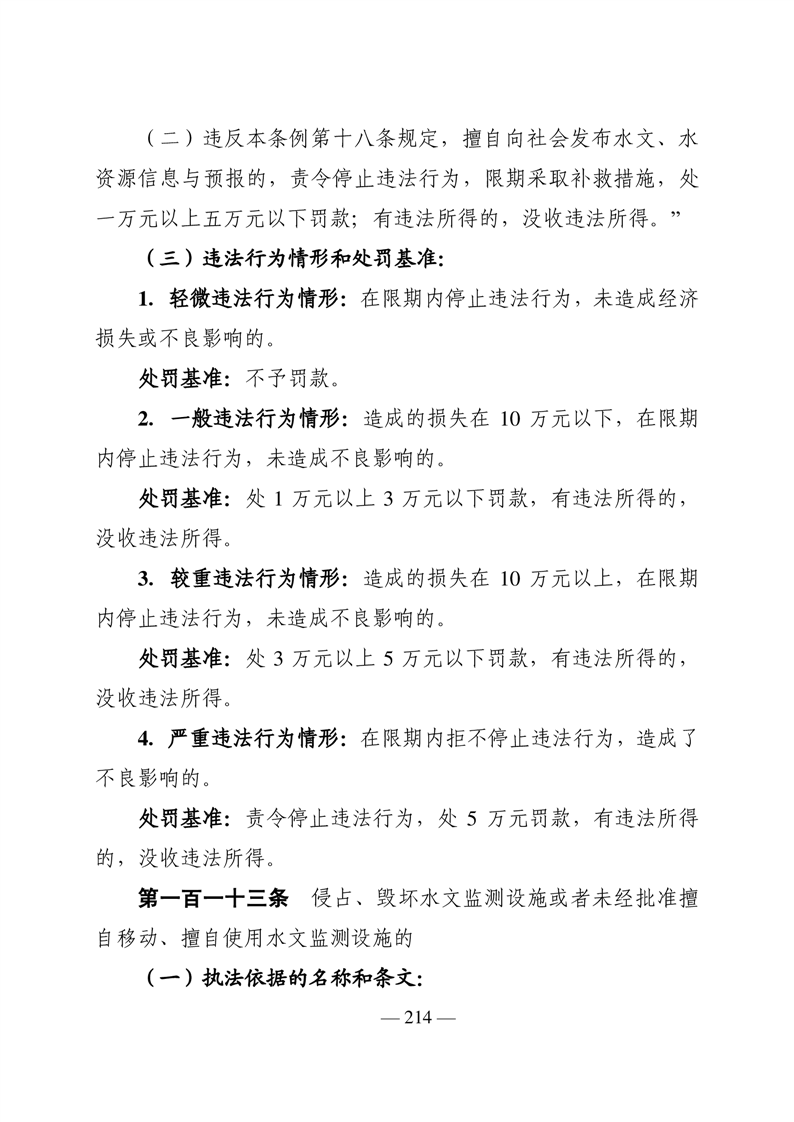 （二）违反本条例第十八条规定，擅自向社会发布水文、水资源信息与预报的，责令停止违法行为，限期采取补救措施，处一万元以上五万元以下罚款；有违法所得的，没收违法所得。”

（三）违法行为情形和处罚基准：

1. 轻微违法行为情形：在限期内停止违法行为，未造成经济损失或不良影响的。

处罚基准：不予罚款。

2. 一般违法行为情形：造成的损失在 10 万元以下，在限期内停止违法行为，未造成不良影响的。

处罚基准：处 1 万元以上 3 万元以下罚款，有违法所得的，没收违法所得。

3. 较重违法行为情形：造成的损失在 10 万元以上，在限期内停止违法行为，未造成不良影响的。

处罚基准：处 3 万元以上 5 万元以下罚款，有违法所得的，没收违法所得。

4. 严重违法行为情形：在限期内拒不停止违法行为，造成了不良影响的。

处罚基准：责令停止违法行为，处 5 万元罚款，有违法所得的，没收违法所得。

第一百一十三条　侵占、毁坏水文监测设施或者未经批准擅自移动、擅自使用水文监测设施的

（一）执法依据的名称和条文：

— 214 —